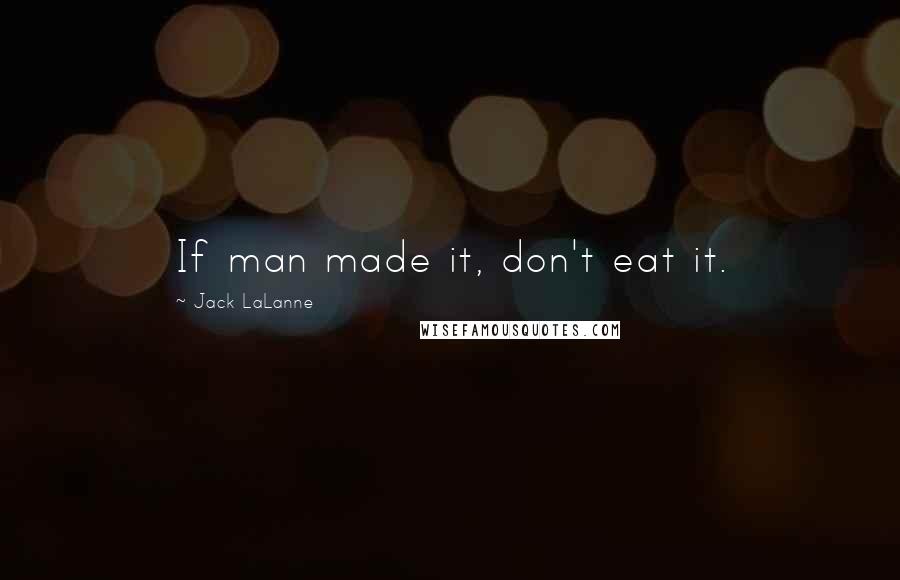 If man made it, don't eat it.

~ Jack LaLanne

WISEFAMOUSQUOTES.COM